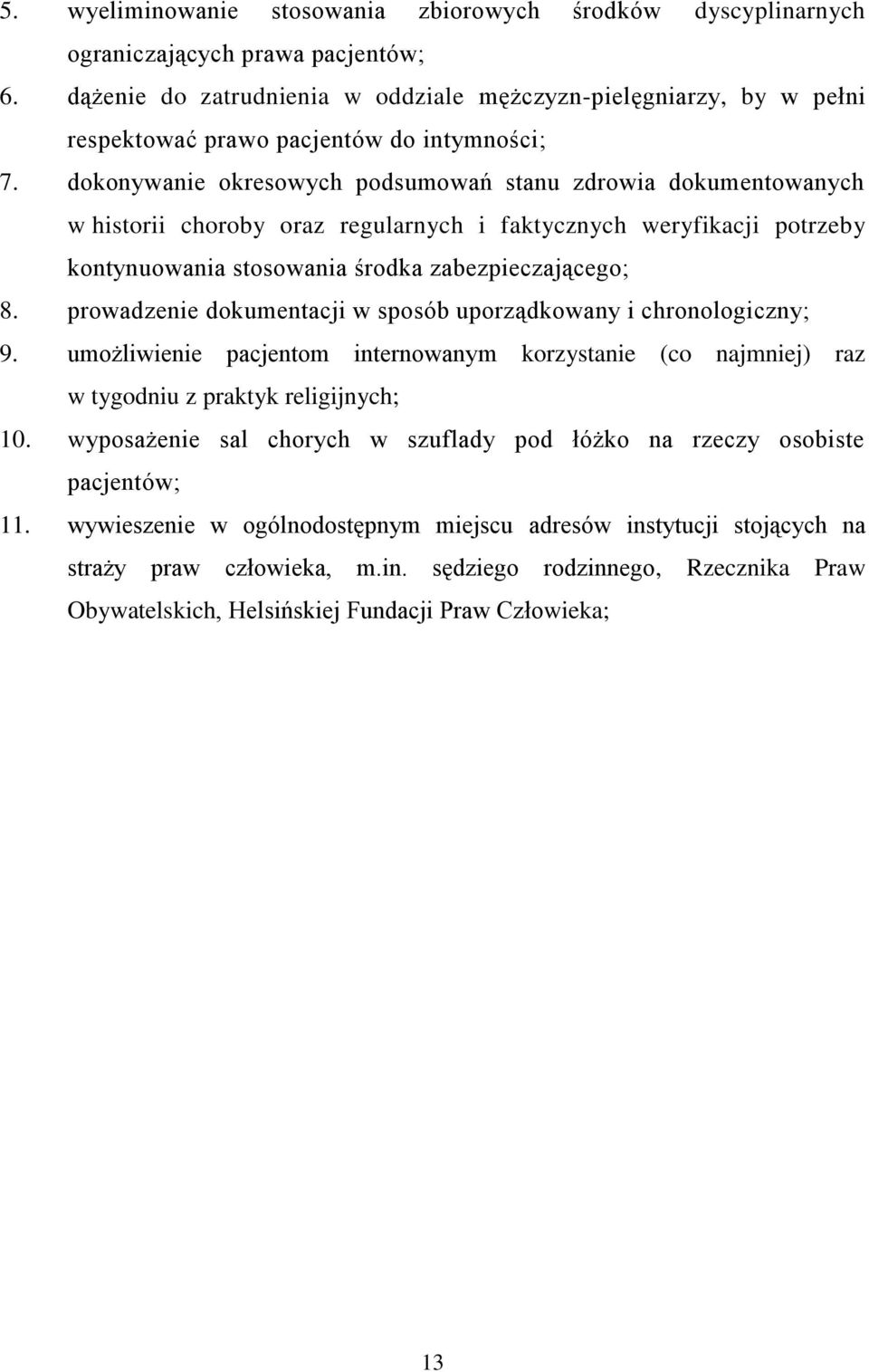 5. wyeliminowanie stosowania zbiorowych środków dyscyplinarnych ograniczających prawa pacjentów;
6. dążenie do zatrudnienia w oddziale mężczyzn-pielęgniarzy, by w pełni respektować prawo pacjentów do intymności;
7. dokonywanie okresowych podsumowań stanu zdrowia dokumentowanych w historii choroby oraz regularnych i faktycznych weryfikacji potrzeby kontynuowania stosowania środka zabezpieczającego;
8. prowadzenie dokumentacji w sposób uporządkowany i chronologiczny;
9. umożliwienie pacjentom internowanym korzystanie (co najmniej) raz w tygodniu z praktyk religijnych;
10. wyposażenie sal chorych w szuflady pod łóżko na rzeczy osobiste pacjentów;
11. wywieszenie w ogólnodostępnym miejscu adresów instytucji stojących na straży praw człowieka, m.in. sędziego rodzinnego, Rzecznika Praw Obywatelskich, Helsińskiej Fundacji Praw Człowieka;

13